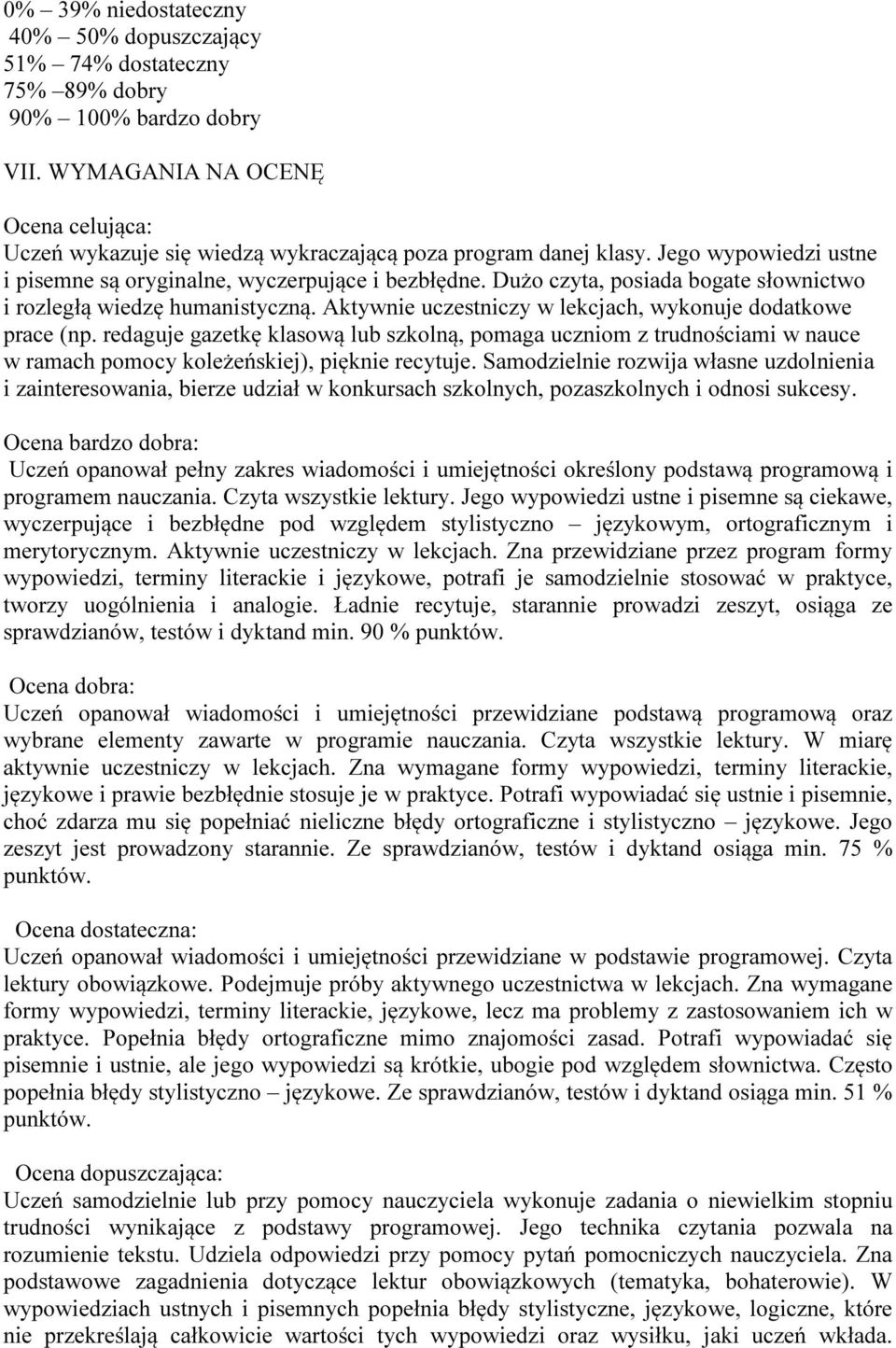 0% – 39% niedostateczny
40% – 50% dopuszczający
51% – 74% dostateczny
75% –89% dobry
90% – 100% bardzo dobry

VII. WYMAGANIA NA OCENĘ

Ocena celująca:
Uczeń wykazuje się wiedzą wykraczającą poza program danej klasy. Jego wypowiedzi ustne i pisemne są oryginalne, wyczerpujące i bezbłędne. Dużo czyta, posiada bogate słownictwo i rozległą wiedzę humanistyczną. Aktywnie uczestniczy w lekcjach, wykonuje dodatkowe prace (np. redaguje gazetkę klasową lub szkolną, pomaga uczniom z trudnościami w nauce w ramach pomocy koleżeńskiej), pięknie recytuje. Samodzielnie rozwija własne uzdolnienia i zainteresowania, bierze udział w konkursach szkolnych, pozaszkolnych i odnosi sukcesy.

Ocena bardzo dobra:
Uczeń opanował pełny zakres wiadomości i umiejętności określony podstawą programową i programem nauczania. Czyta wszystkie lektury. Jego wypowiedzi ustne i pisemne są ciekawe, wyczerpujące i bezbłędne pod względem stylistyczno – językowym, ortograficznym i merytorycznym. Aktywnie uczestniczy w lekcjach. Zna przewidziane przez program formy wypowiedzi, terminy literackie i językowe, potrafi je samodzielnie stosować w praktyce, tworzy uogólnienia i analogie. Ładnie recytuje, starannie prowadzi zeszyt, osiąga ze sprawdzianów, testów i dyktand min. 90 % punktów.

Ocena dobra:
Uczeń opanował wiadomości i umiejętności przewidziane podstawą programową oraz wybrane elementy zawarte w programie nauczania. Czyta wszystkie lektury. W miarę aktywnie uczestniczy w lekcjach. Zna wymagane formy wypowiedzi, terminy literackie, językowe i prawie bezbłędnie stosuje je w praktyce. Potrafi wypowiadać się ustnie i pisemnie, choć zdarza mu się popełniać nieliczne błędy ortograficzne i stylistyczno – językowe. Jego zeszyt jest prowadzony starannie. Ze sprawdzianów, testów i dyktand osiąga min. 75 % punktów.

Ocena dostateczna:
Uczeń opanował wiadomości i umiejętności przewidziane w podstawie programowej. Czyta lektury obowiązkowe. Podejmuje próby aktywnego uczestnictwa w lekcjach. Zna wymagane formy wypowiedzi, terminy literackie, językowe, lecz ma problemy z zastosowaniem ich w praktyce. Popełnia błędy ortograficzne mimo znajomości zasad. Potrafi wypowiadać się pisemnie i ustnie, ale jego wypowiedzi są krótkie, ubogie pod względem słownictwa. Często popełnia błędy stylistyczno – językowe. Ze sprawdzianów, testów i dyktand osiąga min. 51 % punktów.

Ocena dopuszczająca:
Uczeń samodzielnie lub przy pomocy nauczyciela wykonuje zadania o niewielkim stopniu trudności wynikające z podstawy programowej. Jego technika czytania pozwala na rozumienie tekstu. Udziela odpowiedzi przy pomocy pytań pomocniczych nauczyciela. Zna podstawowe zagadnienia dotyczące lektur obowiązkowych (tematyka, bohaterowie). W wypowiedziach ustnych i pisemnych popełnia błędy stylistyczne, językowe, logiczne, które nie przekreślają całkowicie wartości tych wypowiedzi oraz wysiłku, jaki uczeń wkłada.